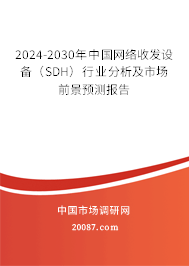 2024-2030年中国网络收发设备（SDH）行业分析及市场前景预测报告

中国市场调研网

20087.com